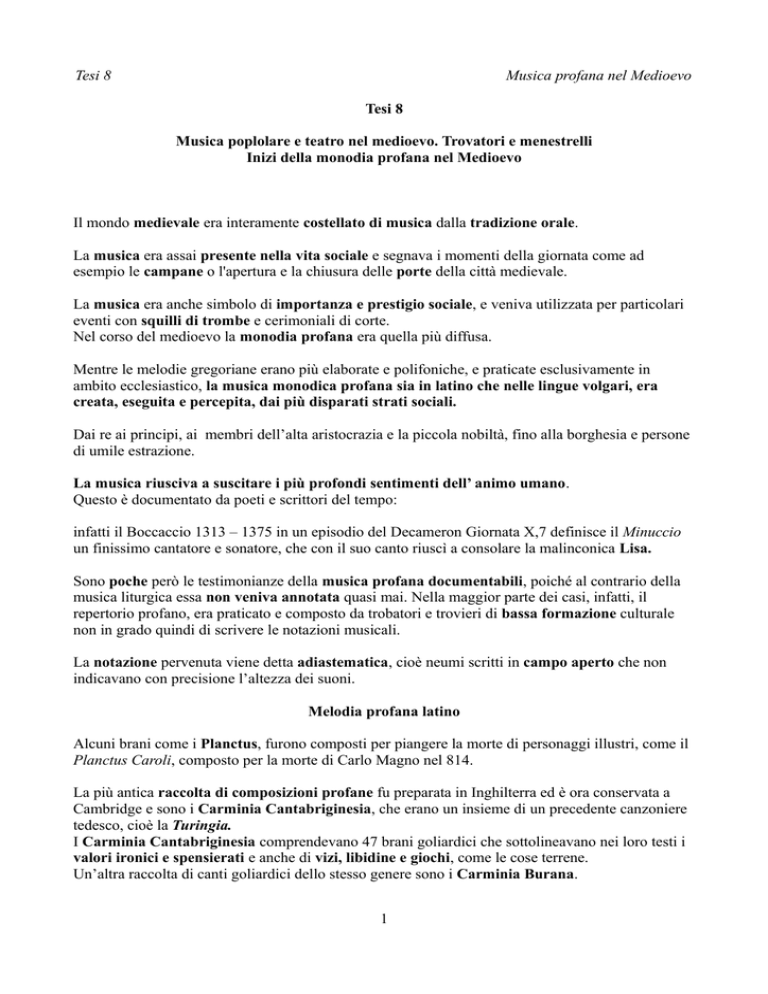 Tesi 8

Musica profana nel Medioevo

Tesi 8

Musica poplolare e teatro nel medioevo. Trovatori e menestrelli
Inizi della monodia profana nel Medioevo

Il mondo medievale era interamente costellato di musica dalla tradizione orale.

La musica era assai presente nella vita sociale e segnava i momenti della giornata come ad esempio le campane o l'apertura e la chiusura delle porte della città medievale.

La musica era anche simbolo di importanza e prestigio sociale, e veniva utilizzata per particolari eventi con squilli di trombe e cerimoniali di corte.
Nel corso del medioevo la monodia profana era quella più diffusa.

Mentre le melodie gregoriane erano più elaborate e polifoniche, e praticate esclusivamente in ambito ecclesiastico, la musica monodica profana sia in latino che nelle lingue volgari, era creata, eseguita e percepita, dai più disparati strati sociali.

Dai re ai principi, ai membri dell'alta aristocrazia e la piccola nobiltà, fino alla borghesia e persone di umile estrazione.

La musica riusciva a suscitare i più profondi sentimenti dell' animo umano.
Questo è documentato da poeti e scrittori del tempo:

infatti il Boccaccio 1313 – 1375 in un episodio del Decameron Giornata X,7 definisce il Minuccio un finissimo cantatore e sonatore, che con il suo canto riuscì a consolare la malinconica Lisa.

Sono poche però le testimonianze della musica profana documentabili, poiché al contrario della musica liturgica essa non veniva annotata quasi mai. Nella maggior parte dei casi, infatti, il repertorio profano, era praticato e composto da trobatori e trovieri di bassa formazione culturale non in grado quindi di scrivere le notazioni musicali.

La notazione pervenuta viene detta adiastematica, cioè neumi scritti in campo aperto che non indicavano con precisione l'altezza dei suoni.

Melodia profana latino

Alcuni brani come i Planctus, furono composti per piangere la morte di personaggi illustri, come il Planctus Caroli, composto per la morte di Carlo Magno nel 814.

La più antica raccolta di composizioni profane fu preparata in Inghilterra ed è ora conservata a Cambridge e sono i Carminia Cantabriginesia, che erano un insieme di un precedente canzoniere tedesco, cioè la Turingia.
I Carminia Cantabriginesia comprendevano 47 brani goliardici che sottolineavano nei loro testi i valori ironici e spensierati e anche di vizi, libidine e giochi, come le cose terrene.
Un'altra raccolta di canti goliardici dello stesso genere sono i Carminia Burana.

1